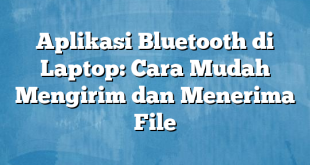 Aplikasi Bluetooth di Laptop: Cara Mudah Mengirim dan Menerima File